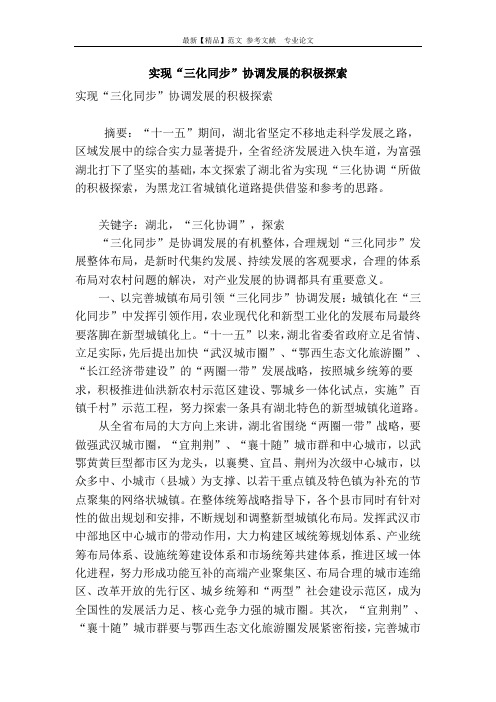 最新【精品】范文 参考文献 专业论文

实现“三化同步”协调发展的积极探索

实现“三化同步”协调发展的积极探索

摘要：“十一五”期间，湖北省坚定不移地走科学发展之路，区域发展中的综合实力显著提升，全省经济发展进入快车道，为富强湖北打下了坚实的基础，本文探索了湖北省为实现“三化协调“所做的积极探索，为黑龙江省城镇化道路提供借鉴和参考的思路。

关键字：湖北，“三化协调”，探索

“三化同步”是协调发展的有机整体，合理规划“三化同步”发展整体布局，是新时代集约发展、持续发展的客观要求，合理的体系布局对农村问题的解决，对产业发展的协调都具有重要意义。

一、以完善城镇布局引领“三化同步”协调发展：城镇化在“三化同步”中发挥引领作用，农业现代化和新型工业化的发展布局最终要落脚在新型城镇化上。“十一五”以来，湖北省委省政府立足省情、立足实际，先后提出加快“武汉城市圈”、“鄂西生态文化旅游圈”、“长江经济带建设”的“两圈一带”发展战略，按照城乡统筹的要求，积极推进仙洪新农村示范区建设、鄂城乡一体化试点，实施”百镇千村”示范工程，努力探索一条具有湖北特色的新型城镇化道路。

从全省布局的大方向上来讲，湖北省围绕“两圈一带”战略，要做强武汉城市圈，“宜荆荆”、“襄十随”城市群和中心城市，以武鄂黄黄巨型都市区为龙头，以襄樊、宜昌、荆州为次级中心城市，以众多中、小城市（县城）为支撑、以若干重点镇及特色镇为补充的节点聚集的网络状城镇。在整体统筹战略指导下，各个县市同时有针对性的做出规划和安排，不断规划和调整新型城镇化布局。发挥武汉市中部地区中心城市的带动作用，大力构建区域统筹规划体系、产业统筹布局体系、设施统筹建设体系和市场统筹共建体系，推进区域一体化进程，努力形成功能互补的高端产业聚集区、布局合理的城市连绵区、改革开放的先行区、城乡统筹和“两型”社会建设示范区，成为全国性的发展活力足、核心竞争力强的城市圈。其次，“宜荆荆”、“襄十随”城市群要与鄂西生态文化旅游圈发展紧密衔接，完善城市